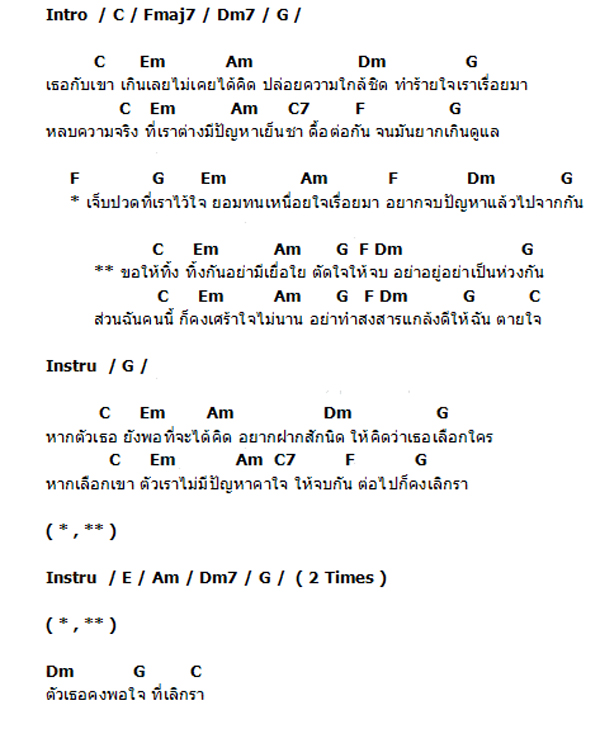 Intro / C / Fmaj7 / Dm7 / G /

C Em Am Dm G
เธอกับเขา เกินเลยไม่เคยได้คิด ปล่อยความใกล้ชิด ทำร้ายใจเราเรื่อยมา
C Em Am C7 F G
หลบความจริง ที่เราต่างมีปัญหาเย็นชา ดื้อต่อกัน จนมันยากเกินดูแล

F G Em Am F Dm G
* เจ็บปวดที่เราไว้ใจ ยอมทนเหนื่อยใจเรื่อยมา อยากจบปัญหาแล้วไปจากกัน

C Em Am G F Dm G
** ขอให้ทิ้ง ทิ้งกันอย่ามีเยื่อใย ตัดใจให้จบ อย่าอยู่อย่าเป็นห่วงกัน
C Em Am G F Dm G C
ส่วนฉันคนนี้ ก็คงเศร้าใจไม่นาน อย่าทำสงสารแกล้งดีให้ฉัน ตายใจ

Instru / G /

C Em Am Dm G
หากตัวเธอ ยังพอที่จะได้คิด อยากฝากสักนิด ให้คิดว่าเธอเลือกใคร
C Em Am C7 F G
หากเลือกเขา ตัวเราไม่มีปัญหาคาใจ ให้จบกัน ต่อไปก็คงเลิกรา

( * , ** )

Instru / E / Am / Dm7 / G / ( 2 Times )

( * , ** )

Dm G C
ตัวเธอคงพอใจ ที่เลิกรา